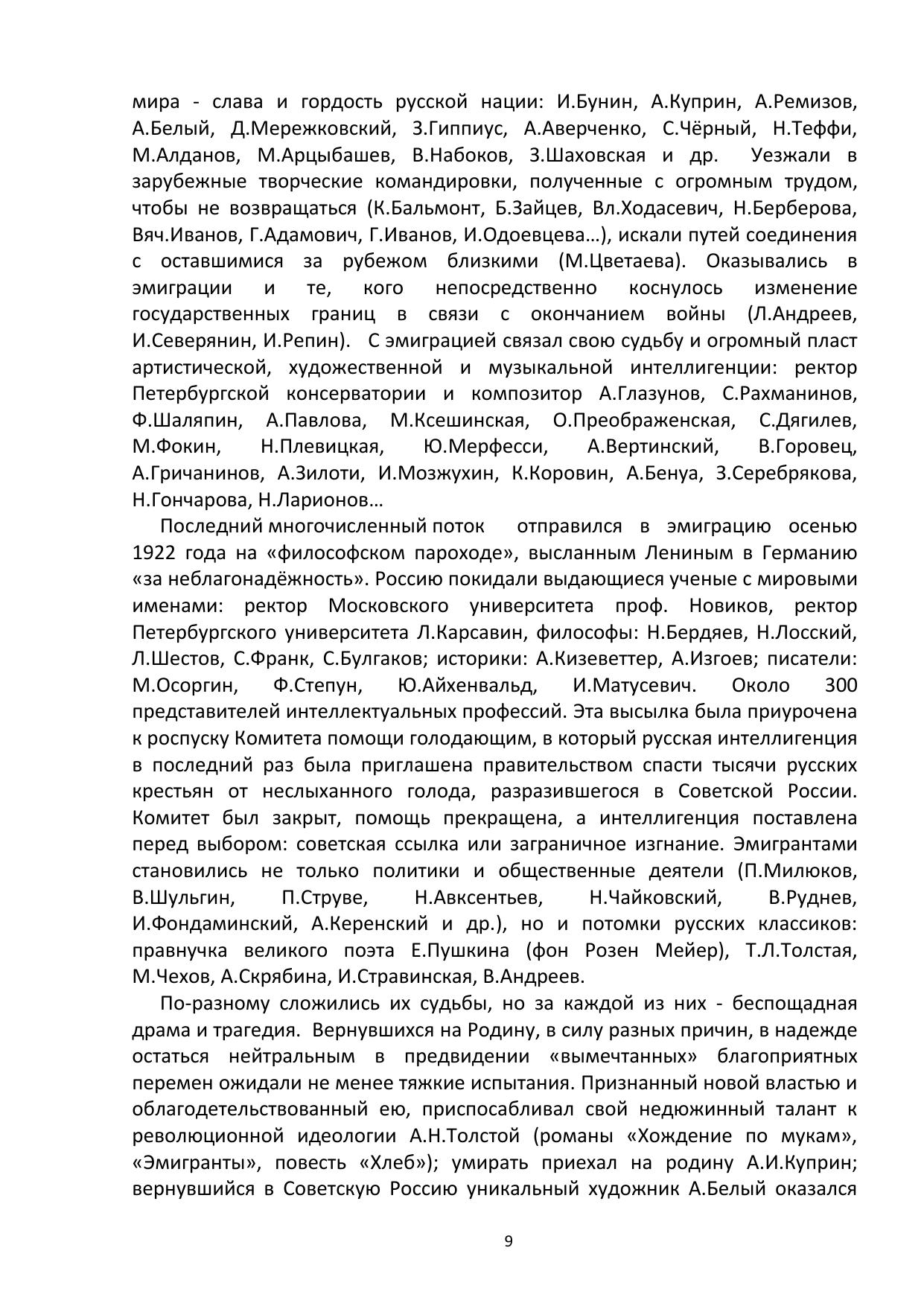 мира - слава и гордость русской нации: И.Бунин, А.Куприн, А.Ремизов, А.Белый, Д.Мережковский, З.Гиппиус, А.Аверченко, С.Чёрный, Н.Теффи, М.Алданов, М.Арцыбашев, В.Набоков, З.Шаховская и др. Уезжали в зарубежные творческие командировки, полученные с огромным трудом, чтобы не возвращаться (К.Бальмонт, Б.Зайцев, Вл.Ходасевич, Н.Берберова, Вяч.Иванов, Г.Адамович, Г.Иванов, И.Одоевцева…), искали путей соединения с оставшимися за рубежом близкими (М.Цветаева). Оказывались в эмиграции и те, кого непосредственно коснулось изменение государственных границ в связи с окончанием войны (Л.Андреев, И.Северянин, И.Репин). С эмиграцией связал свою судьбу и огромный пласт артистической, художественной и музыкальной интеллигенции: ректор Петербургской консерватории и композитор А.Глазунов, С.Рахманинов, Ф.Шаляпин, А.Павлова, М.Ксешинская, О.Преображенская, С.Дягилев, М.Фокин, Н.Плевицкая, Ю.Мерфесси, А.Вертинский, В.Горовец, А.Гричанинов, А.Зилоти, И.Мозжухин, К.Коровин, А.Бенуа, З.Серебрякова, Н.Гончарова, Н.Ларионов…

Последний многочисленный поток отправился в эмиграцию осенью 1922 года на «философском пароходе», высланным Лениным в Германию «за неблагонадёжность». Россию покидали выдающиеся ученые с мировыми именами: ректор Московского университета проф. Новиков, ректор Петербургского университета Л.Карсавин, философы: Н.Бердяев, Н.Лосский, Л.Шестов, С.Франк, С.Булгаков; историки: А.Кизеветтер, А.Изгоев; писатели: М.Осоргин, Ф.Степун, Ю.Айхенвальд, И.Матусевич. Около 300 представителей интеллектуальных профессий. Эта высылка была приурочена к роспуску Комитета помощи голодающим, в который русская интеллигенция в последний раз была приглашена правительством спасти тысячи русских крестьян от неслыханного голода, разразившегося в Советской России. Комитет был закрыт, помощь прекращена, а интеллигенция поставлена перед выбором: советская ссылка или заграничное изгнание. Эмигрантами становились не только политики и общественные деятели (П.Милюков, В.Шульгин, П.Струве, Н.Авксентьев, Н.Чайковский, В.Руднев, И.Фондаминский, А.Керенский и др.), но и потомки русских классиков: правнучка великого поэта Е.Пушкина (фон Розен Мейер), Т.Л.Толстая, М.Чехов, А.Скрябина, И.Стравинская, В.Андреев.

По-разному сложились их судьбы, но за каждой из них - беспощадная драма и трагедия. Вернувшихся на Родину, в силу разных причин, в надежде остаться нейтральным в предвидении «вымечтанных» благоприятных перемен ожидали не менее тяжкие испытания. Признанный новой властью и облагодетельствованный ею, приспосабливал свой недюжинный талант к революционной идеологии А.Н.Толстой (романы «Хождение по мукам», «Эмигранты», повесть «Хлеб»); умирать приехал на родину А.И.Куприн; вернувшийся в Советскую Россию уникальный художник А.Белый оказался

9